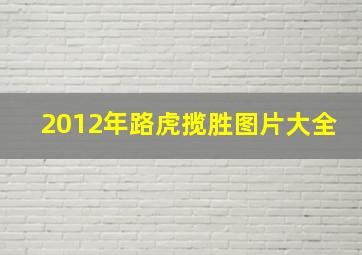 2012年路虎揽胜图片大全